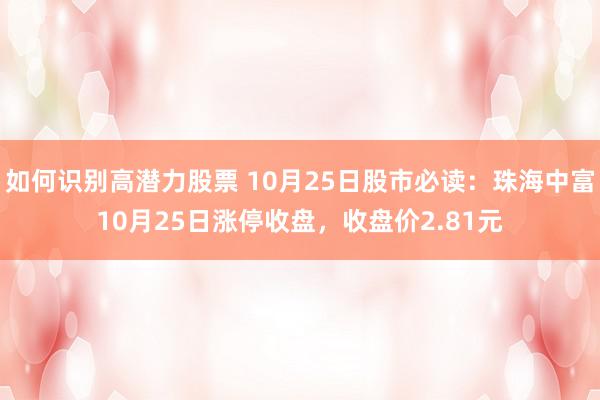 如何识别高潜力股票 10月25日股市必读：珠海中富10月25日涨停收盘，收盘价2.81元